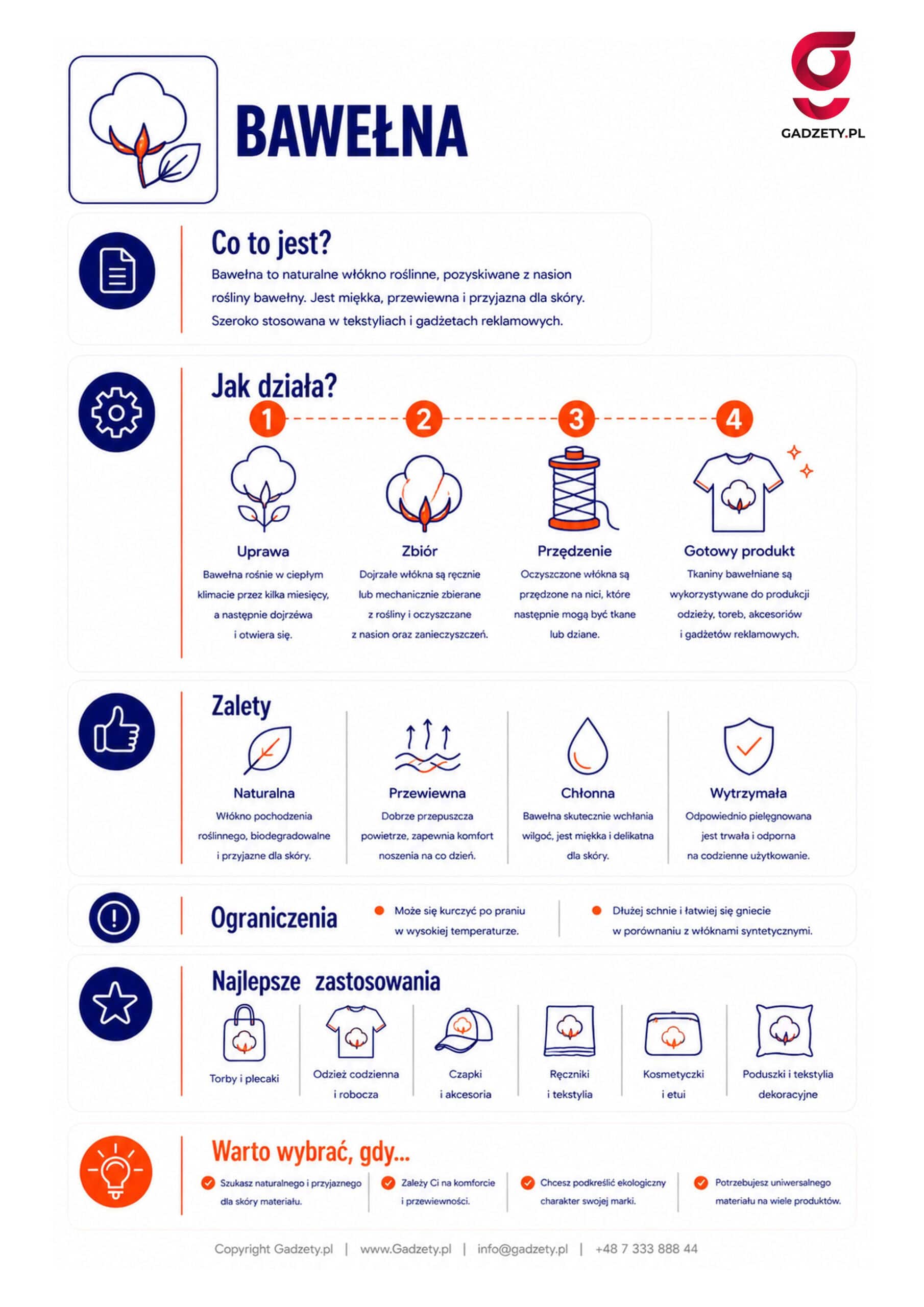 BAWEŁNA

GADZETY.PL

Co to jest?

Bawełna to naturalne włókno roślinne, pozyskiwane z nasion rośliny bawełny. Jest miękka, przewiewna i przyjazna dla skóry. Szeroko stosowana w tekstyliach i gadżetach reklamowych.

Jak działa?

1
Uprawa
Bawełna rośnie w ciepłym klimacie przez kilka miesięcy, a następnie dojrzewa i otwiera się.

2
Zbiór
Dojrzałe włókna są ręcznie lub mechanicznie zbierane z rośliny i oczyszczane z nasion oraz zanieczyszczeń.

3
Przędzenie
Oczyszczone włókna są przędzone na nici, które następnie mogą być tkane lub dziane.

4
Gotowy produkt
Tkaniny bawełniane są wykorzystywane do produkcji odzieży, toreb, akcesoriów i gadżetów reklamowych.

Zalety

Naturalna
Włókno pochodzenia roślinnego, biodegradowalne i przyjazne dla skóry.

Przewiewna
Dobrze przepuszcza powietrze, zapewnia komfort noszenia na co dzień.

Chłonna
Bawełna skutecznie wchłania wilgoć, jest miękka i delikatna dla skóry.

Wytrzymała
Odpowiednio pielęgnowana jest trwała i odporna na codzienne użytkowanie.

Ograniczenia

Może się kurczyć po praniu w wysokiej temperaturze.

Dłużej schnie i łatwiej się gniecie w porównaniu z włóknami syntetycznymi.

Najlepsze zastosowania

Torby i plecaki

Odzież codzienna i robocza

Czapki i akcesoria

Ręczniki i tekstylia

Kosmetyczki i etui

Poduszki i tekstylia dekoracyjne

Warto wybrać, gdy...

Szukasz naturalnego i przyjaznego dla skóry materiału.

Zależy Ci na komforcie i przewiewności.

Chcesz podkreślić ekologiczny charakter swojej marki.

Potrzebujesz uniwersalnego materiału na wiele produktów.

Copyright Gadzety.pl | www.Gadzety.pl | info@gadzety.pl | +48 7 333 888 44